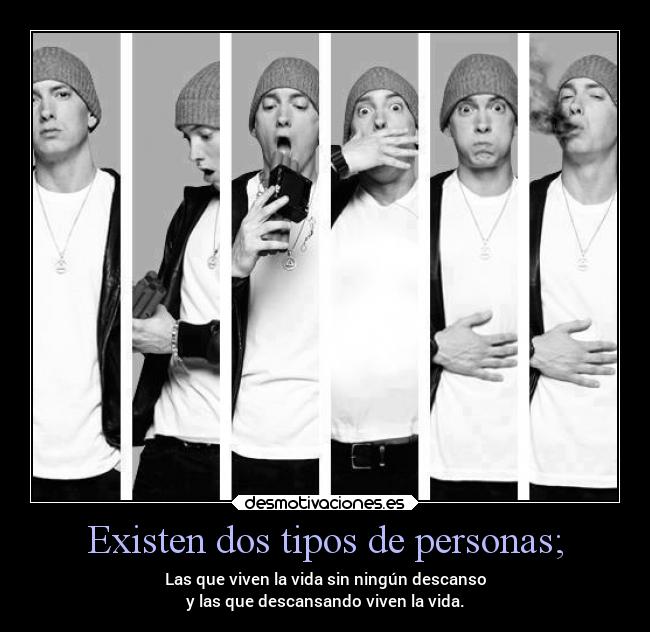 desmotivaciones.es

Existen dos tipos de personas;

Las que viven la vida sin ningún descanso
y las que descansando viven la vida.